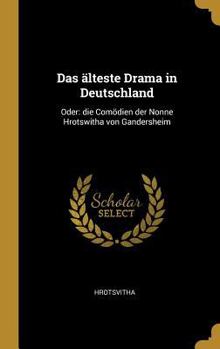 Das älteste Drama in Deutschland

Oder: die Comödien der Nonne Hrotswitha von Gandersheim

Scholar SELECT

HROTSVITHA